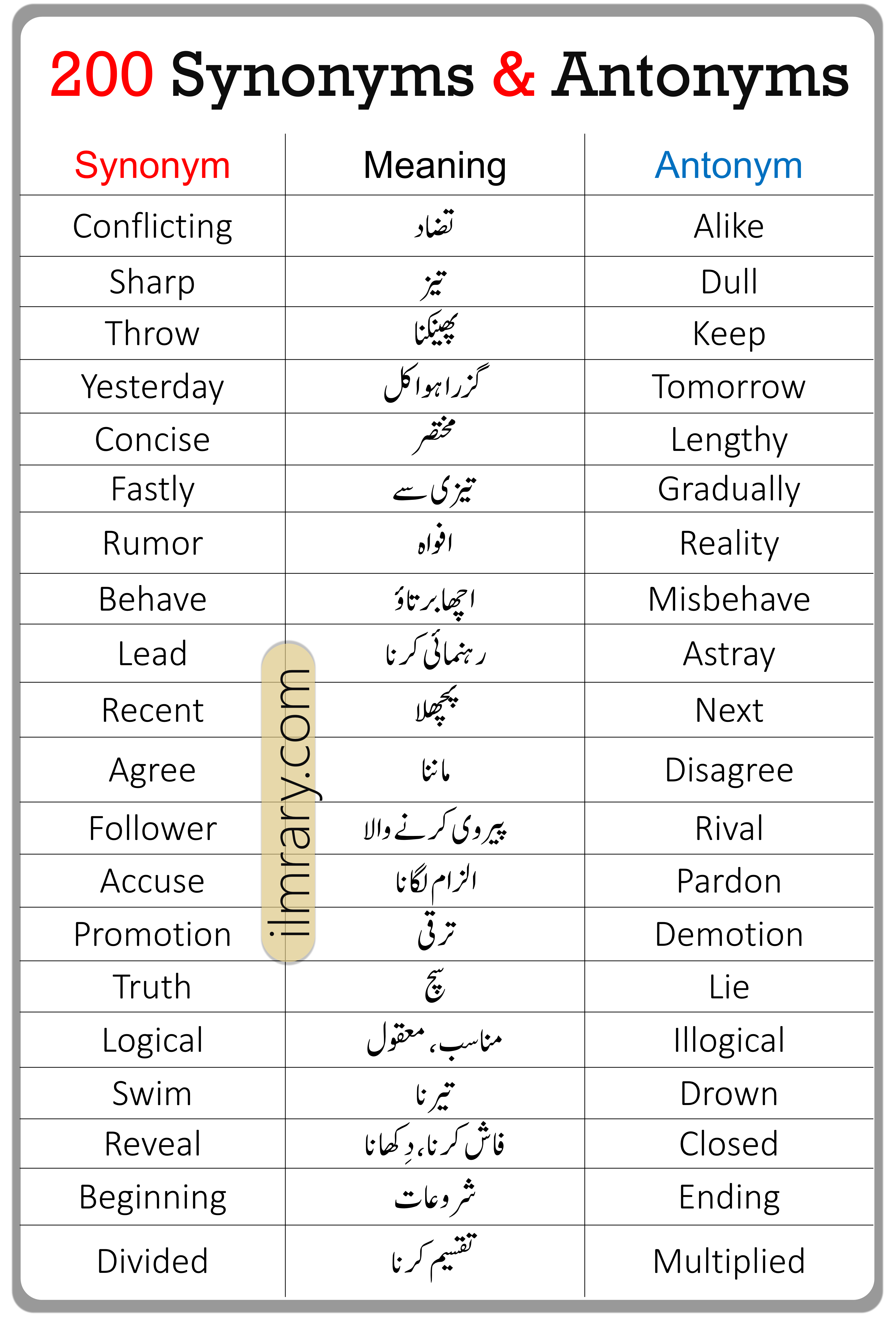 200 Synonyms & Antonyms

| Synonym | Meaning | Antonym |
|---|---|---|
| Conflicting | تضاد | Alike |
| Sharp | تیز | Dull |
| Throw | پھینکنا | Keep |
| Yesterday | گزرا ہوا کل | Tomorrow |
| Concise | مختصر | Lengthy |
| Fastly | تیزی سے | Gradually |
| Rumor | افواہ | Reality |
| Behave | اچھا برتاؤ | Misbehave |
| Lead | رہنمائی کرنا | Astray |
| Recent | پچھلا | Next |
| Agree | ماننا | Disagree |
| Follower | پیروی کرنے والا | Rival |
| Accuse | الزام لگانا | Pardon |
| Promotion | ترقی | Demotion |
| Truth | سچ | Lie |
| Logical | مناسب، معقول | Illogical |
| Swim | تیرنا | Drown |
| Reveal | فاش کرنا، دِکھانا | Closed |
| Beginning | شروعات | Ending |
| Divided | تقسیم کرنا | Multiplied |

ilmrary.com